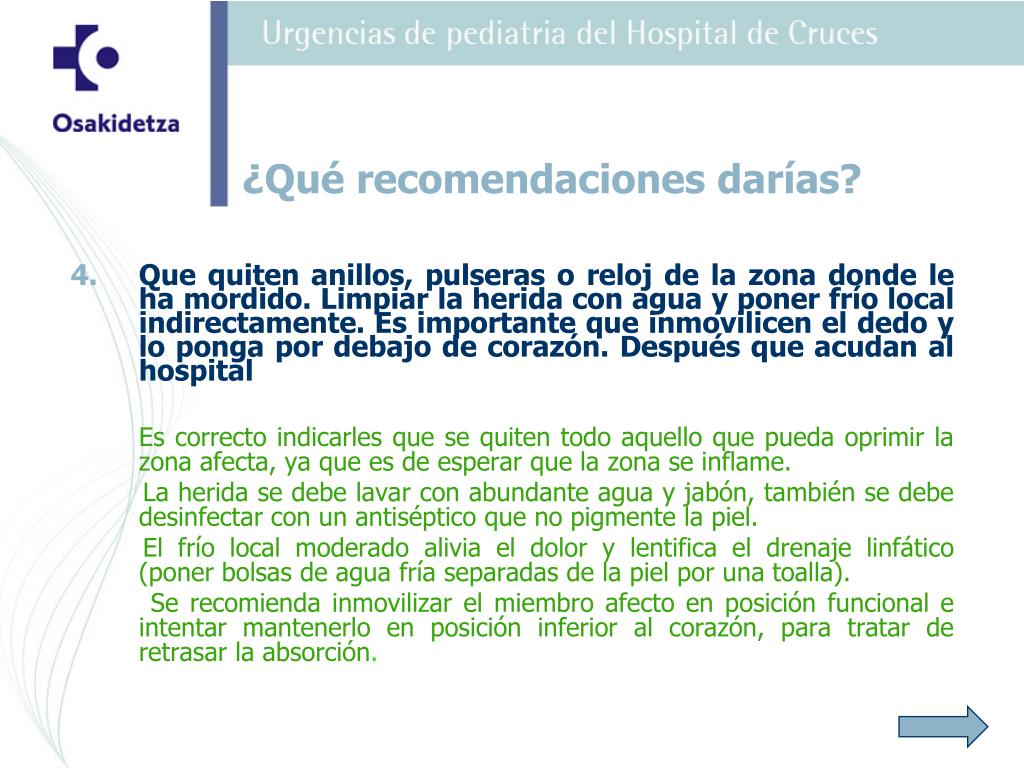 Osakidetza

Urgencias de pediatria del Hospital de Cruces

¿Qué recomendaciones darías?

4. Que quiten anillos, pulseras o reloj de la zona donde le ha mordido. Limpiar la herida con agua y poner frío local indirectamente. Es importante que inmovilicen el dedo y lo ponga por debajo de corazón. Después que acudan al hospital

Es correcto indicarles que se quiten todo aquello que pueda oprimir la zona afecta, ya que es de esperar que la zona se inflame.

La herida se debe lavar con abundante agua y jabón, también se debe desinfectar con un antiséptico que no pigmente la piel.

El frío local moderado alivia el dolor y lentifica el drenaje linfático (poner bolsas de agua fría separadas de la piel por una toalla).

Se recomienda inmovilizar el miembro afecto en posición funcional e intentar mantenerlo en posición inferior al corazón, para tratar de retrasar la absorción.